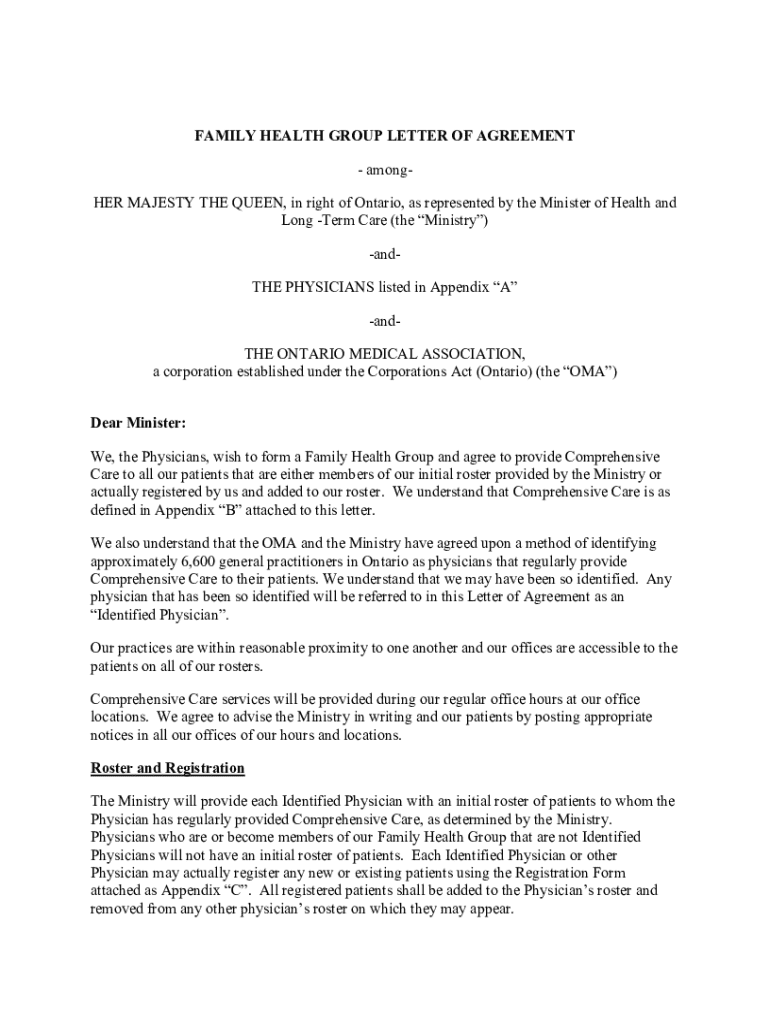 FAMILY HEALTH GROUP LETTER OF AGREEMENT

- among-

HER MAJESTY THE QUEEN, in right of Ontario, as represented by the Minister of Health and Long -Term Care (the “Ministry”)

-and-

THE PHYSICIANS listed in Appendix “A”

-and-

THE ONTARIO MEDICAL ASSOCIATION, a corporation established under the Corporations Act (Ontario) (the “OMA”)

Dear Minister:

We, the Physicians, wish to form a Family Health Group and agree to provide Comprehensive Care to all our patients that are either members of our initial roster provided by the Ministry or actually registered by us and added to our roster. We understand that Comprehensive Care is as defined in Appendix “B” attached to this letter.

We also understand that the OMA and the Ministry have agreed upon a method of identifying approximately 6,600 general practitioners in Ontario as physicians that regularly provide Comprehensive Care to their patients. We understand that we may have been so identified. Any physician that has been so identified will be referred to in this Letter of Agreement as an “Identified Physician”.

Our practices are within reasonable proximity to one another and our offices are accessible to the patients on all of our rosters.

Comprehensive Care services will be provided during our regular office hours at our office locations. We agree to advise the Ministry in writing and our patients by posting appropriate notices in all our offices of our hours and locations.

Roster and Registration

The Ministry will provide each Identified Physician with an initial roster of patients to whom the Physician has regularly provided Comprehensive Care, as determined by the Ministry. Physicians who are or become members of our Family Health Group that are not Identified Physicians will not have an initial roster of patients. Each Identified Physician or other Physician may actually register any new or existing patients using the Registration Form attached as Appendix “C”. All registered patients shall be added to the Physician’s roster and removed from any other physician’s roster on which they may appear.